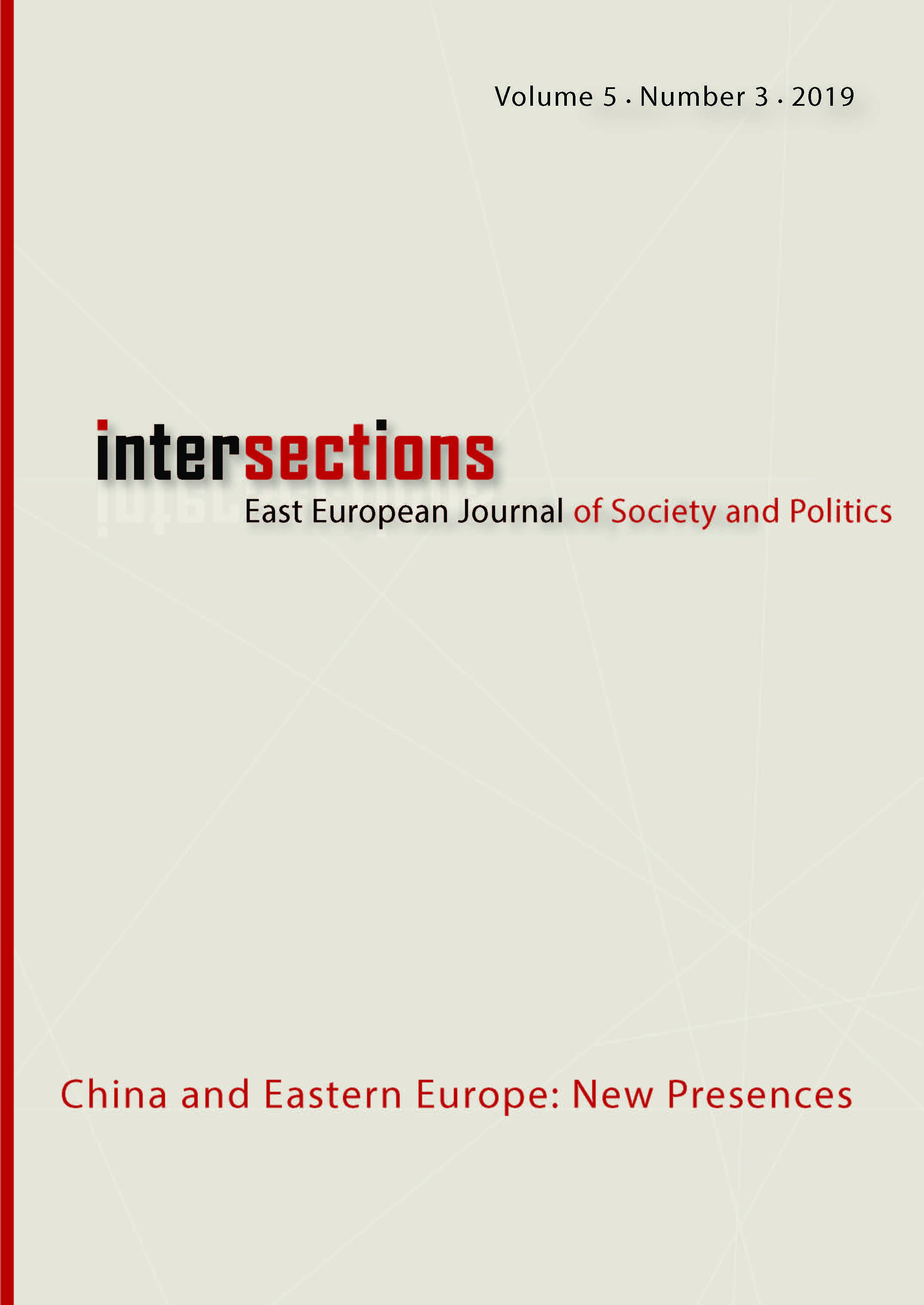 Volume 5 · Number 3 · 2019

intersections

East European Journal of Society and Politics

China and Eastern Europe: New Presences